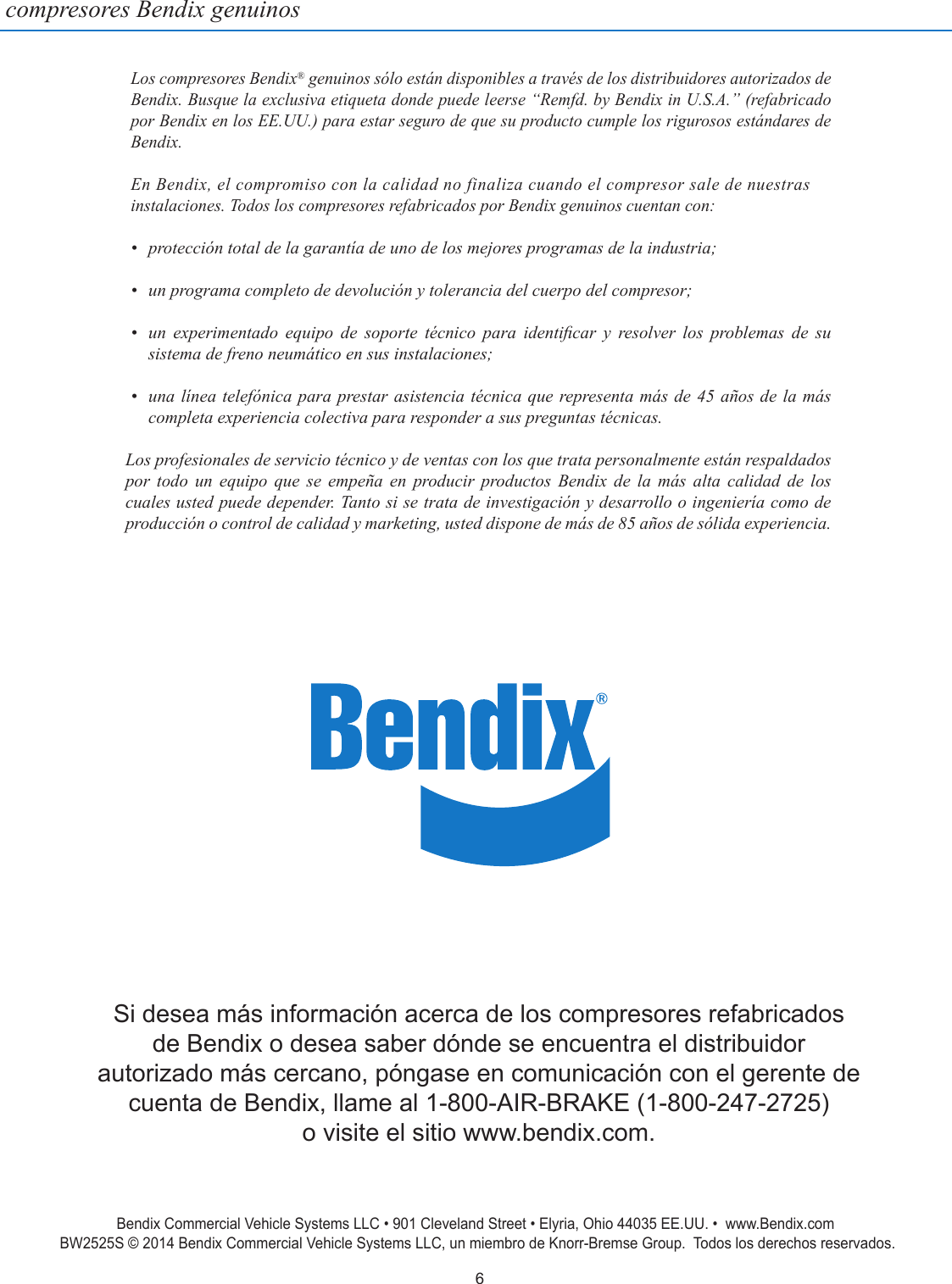 compresores Bendix genuinos

Los compresores Bendix® genuinos sólo están disponibles a través de los distribuidores autorizados de Bendix. Busque la exclusiva etiqueta donde puede leerse “Remfd. by Bendix in U.S.A.” (refabricado por Bendix en los EE.UU.) para estar seguro de que su producto cumple los rigurosos estándares de Bendix.

En Bendix, el compromiso con la calidad no finaliza cuando el compresor sale de nuestras instalaciones. Todos los compresores refabricados por Bendix genuinos cuentan con:

• protección total de la garantía de uno de los mejores programas de la industria;

• un programa completo de devolución y tolerancia del cuerpo del compresor;

• un experimentado equipo de soporte técnico para identificar y resolver los problemas de su sistema de freno neumático en sus instalaciones;

• una línea telefónica para prestar asistencia técnica que representa más de 45 años de la más completa experiencia colectiva para responder a sus preguntas técnicas.

Los profesionales de servicio técnico y de ventas con los que trata personalmente están respaldados por todo un equipo que se empeña en producir productos Bendix de la más alta calidad de los cuales usted puede depender. Tanto si se trata de investigación y desarrollo o ingeniería como de producción o control de calidad y marketing, usted dispone de más de 85 años de sólida experiencia.

Bendix®

Si desea más información acerca de los compresores refabricados de Bendix o desea saber dónde se encuentra el distribuidor autorizado más cercano, póngase en comunicación con el gerente de cuenta de Bendix, llame al 1-800-AIR-BRAKE (1-800-247-2725) o visite el sitio www.bendix.com.

Bendix Commercial Vehicle Systems LLC • 901 Cleveland Street • Elyria, Ohio 44035 EE.UU. • www.Bendix.com
BW2525S © 2014 Bendix Commercial Vehicle Systems LLC, un miembro de Knorr-Bremse Group. Todos los derechos reservados.

6